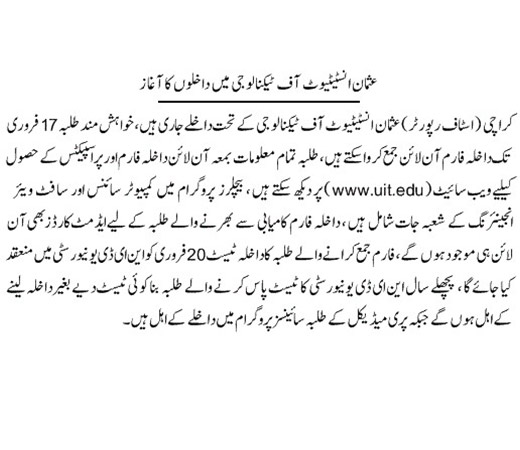 عثمان انسٹیٹیوٹ آف ٹیکنالوجی میں داخلوں کا آغاز

کراچی (اسٹاف رپورٹر) عثمان انسٹیٹیوٹ آف ٹیکنالوجی کے تحت داخلے جاری ہیں، خواہش مند طلبہ 17 فروری تک داخلہ فارم آن لائن جمع کرواسکتے ہیں، طلبہ تمام معلومات بمعہ آن لائن داخلہ فارم اور پراسپیکٹس کے حصول کیلیے ویب سائیٹ (www.uit.edu) پر دیکھ سکتے ہیں، بیچلرز پروگرام میں کمپیوٹر سائنس اور سافٹ ویئر انجینئرنگ کے شعبہ جات شامل ہیں، داخلہ فارم کامیابی سے بھرنے والے طلبہ کے لیے ایڈمٹ کارڈز بھی آن لائن ہی موجود ہوں گے، فارم جمع کرانے والے طلبہ کا داخلہ ٹیسٹ 20 فروری کو این ای ڈی یونیورسٹی میں منعقد کیا جائے گا، پچھلے سال این ای ڈی یونیورسٹی کا ٹیسٹ پاس کرنے والے طلبہ بنا کوئی ٹیسٹ دیے بغیر داخلہ لینے کے اہل ہوں گے جبکہ پری میڈیکل کے طلبہ سائنسز پروگرام میں داخلے کے اہل ہیں۔